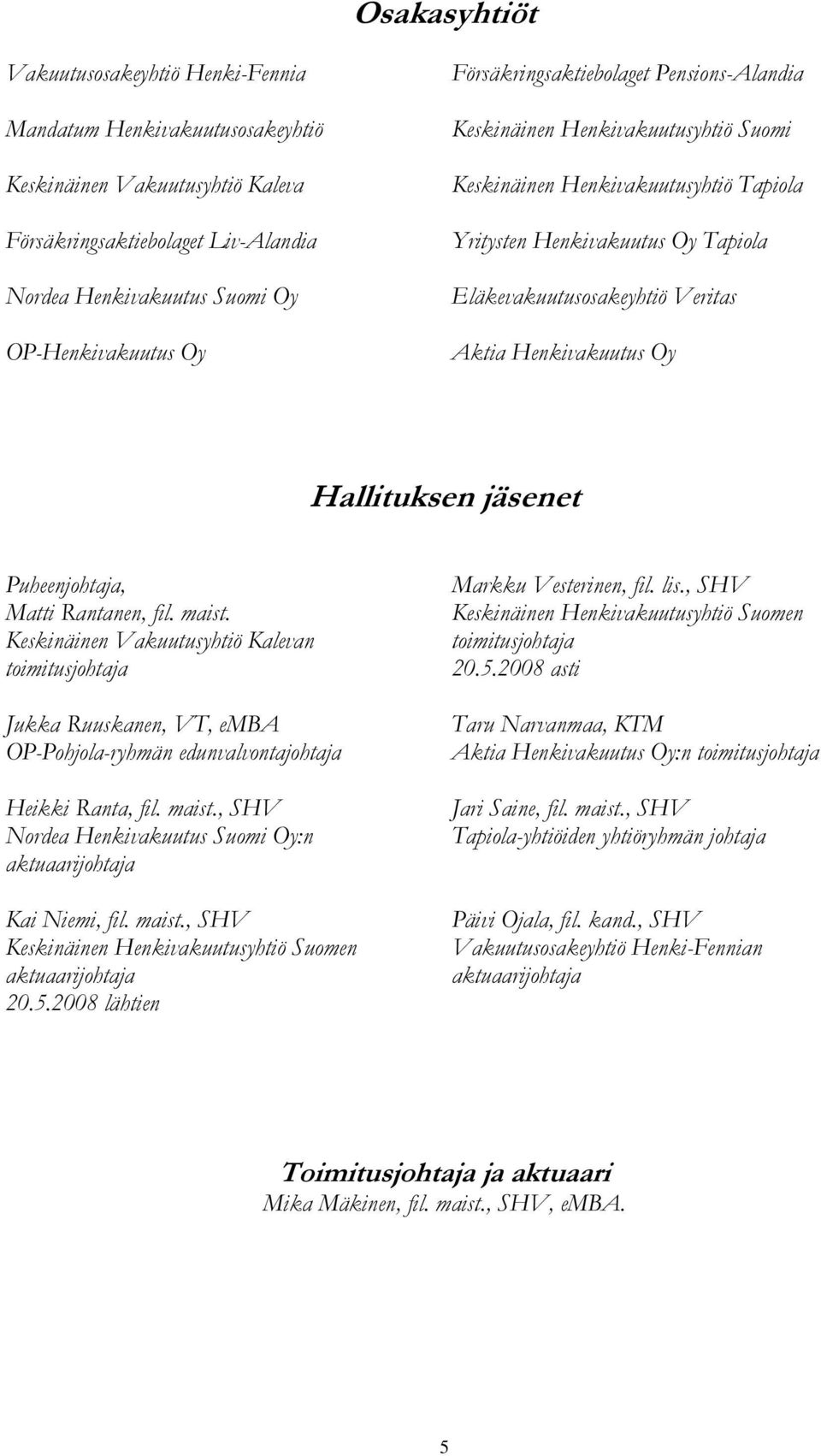 Osakasyhtiöt

Vakuutusosakeyhtiö Henki-Fennia

Mandatum Henkivakuutusosakeyhtiö

Keskinäinen Vakuutusyhtiö Kaleva

Försäkringsaktiebolaget Liv-Alandia

Nordea Henkivakuutus Suomi Oy

OP-Henkivakuutus Oy

Försäkringsaktiebolaget Pensions-Alandia

Keskinäinen Henkivakuutusyhtiö Suomi

Keskinäinen Henkivakuutusyhtiö Tapiola

Yritysten Henkivakuutus Oy Tapiola

Eläkevakuutusosakeyhtiö Veritas

Aktia Henkivakuutus Oy

Hallituksen jäsenet

Puheenjohtaja,
Matti Rantanen, fil. maist.
Keskinäinen Vakuutusyhtiö Kalevan toimitusjohtaja

Jukka Ruuskanen, VT, eMBA
OP-Pohjola-ryhmän edunvalvontajohtaja

Heikki Ranta, fil. maist., SHV
Nordea Henkivakuutus Suomi Oy:n aktuaarijohtaja

Kai Niemi, fil. maist., SHV
Keskinäinen Henkivakuutusyhtiö Suomen aktuaarijohtaja
20.5.2008 lähtien

Markku Vesterinen, fil. lis., SHV
Keskinäinen Henkivakuutusyhtiö Suomen toimitusjohtaja
20.5.2008 asti

Taru Narvanmaa, KTM
Aktia Henkivakuutus Oy:n toimitusjohtaja

Jari Saine, fil. maist., SHV
Tapiola-yhtiöiden yhtiöryhmän johtaja

Päivi Ojala, fil. kand., SHV
Vakuutusosakeyhtiö Henki-Fennian aktuaarijohtaja

Toimitusjohtaja ja aktuaari
Mika Mäkinen, fil. maist., SHV, eMBA.

5